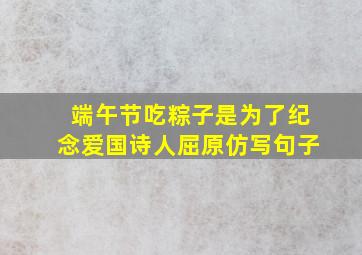 端午节吃粽子是为了纪念爱国诗人屈原仿写句子